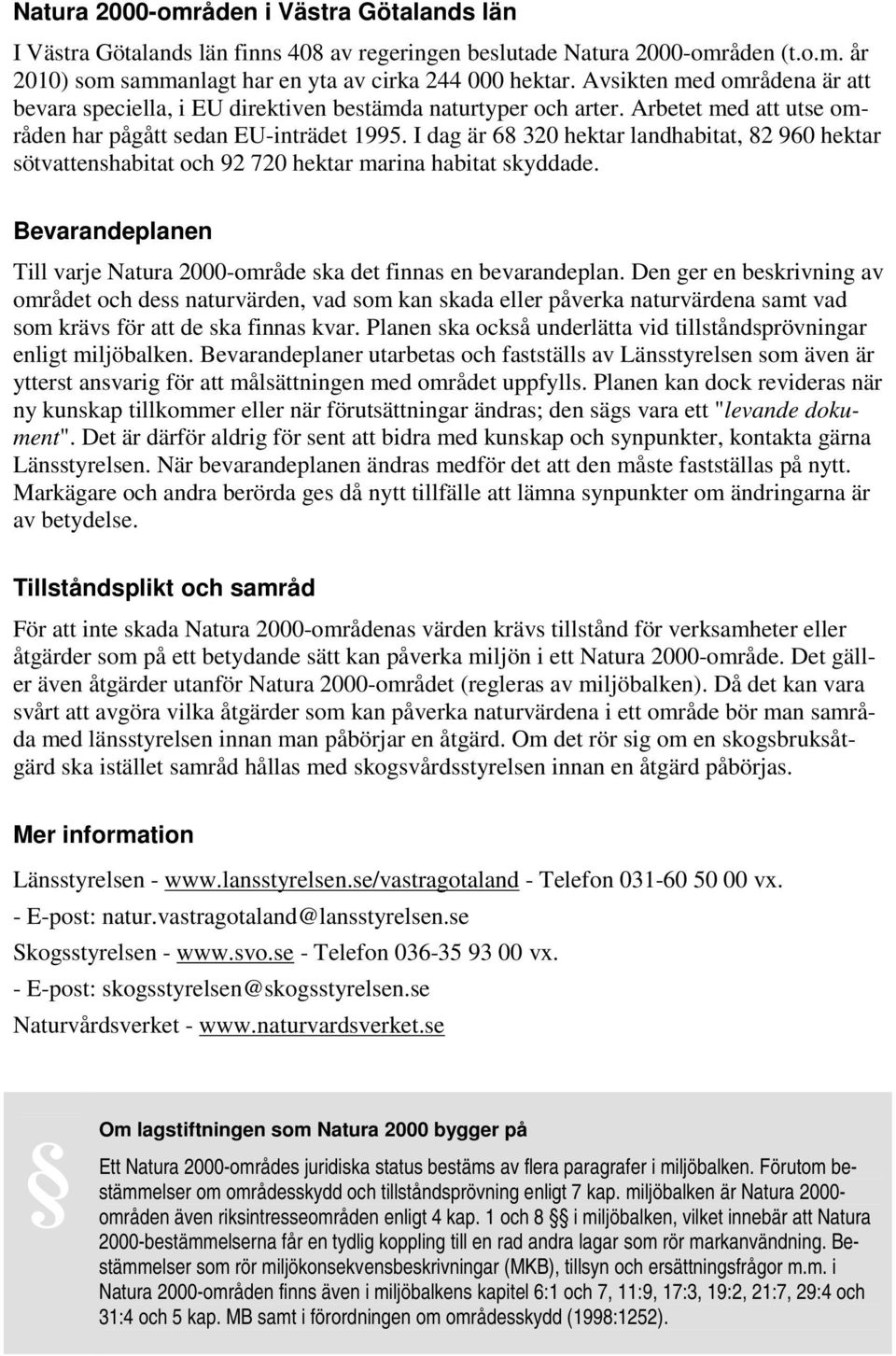 Natura 2000-områden i Västra Götalands län

I Västra Götalands län finns 408 av regeringen beslutade Natura 2000-områden (t.o.m. år 2010) som sammanlagt har en yta av cirka 244 000 hektar. Avsikten med områdena är att bevara speciella, i EU direktiven bestämda naturtyper och arter. Arbetet med att utse områden har pågått sedan EU-inträdet 1995. I dag är 68 320 hektar landhabitat, 82 960 hektar sötvattenshabitat och 92 720 hektar marina habitat skyddade.

Bevarandeplanen

Till varje Natura 2000-område ska det finnas en bevarandeplan. Den ger en beskrivning av området och dess naturvärden, vad som kan skada eller påverka naturvärdena samt vad som krävs för att de ska finnas kvar. Planen ska också underlätta vid tillståndsprövningar enligt miljöbalken. Bevarandeplaner utarbetas och fastställs av Länsstyrelsen som även är ytterst ansvarig för att målsättningen med området uppfylls. Planen kan dock revideras när ny kunskap tillkommer eller när förutsättningar ändras; den sägs vara ett "levande dokument". Det är därför aldrig för sent att bidra med kunskap och synpunkter, kontakta gärna Länsstyrelsen. När bevarandeplanen ändras medför det att den måste fastställas på nytt. Markägare och andra berörda ges då nytt tillfälle att lämna synpunkter om ändringarna är av betydelse.

Tillståndsplikt och samråd

För att inte skada Natura 2000-områdenas värden krävs tillstånd för verksamheter eller åtgärder som på ett betydande sätt kan påverka miljön i ett Natura 2000-område. Det gäller även åtgärder utanför Natura 2000-området (regleras av miljöbalken). Då det kan vara svårt att avgöra vilka åtgärder som kan påverka naturvärdena i ett område bör man samråda med länsstyrelsen innan man påbörjar en åtgärd. Om det rör sig om en skogsbruksåtgärd ska istället samråd hållas med skogsvårdsstyrelsen innan en åtgärd påbörjas.

Mer information

Länsstyrelsen - www.lansstyrelsen.se/vastragotaland - Telefon 031-60 50 00 vx.
- E-post: natur.vastragotaland@lansstyrelsen.se
Skogsstyrelsen - www.svo.se - Telefon 036-35 93 00 vx.
- E-post: skogsstyrelsen@skogsstyrelsen.se
Naturvårdsverket - www.naturvardsverket.se

§

Om lagstiftningen som Natura 2000 bygger på

Ett Natura 2000-områdes juridiska status bestäms av flera paragrafer i miljöbalken. Förutom bestämmelser om områdesskydd och tillståndsprövning enligt 7 kap. miljöbalken är Natura 2000-områden även riksintresseområden enligt 4 kap. 1 och 8 § i miljöbalken, vilket innebär att Natura 2000-bestämmelserna får en tydlig koppling till en rad andra lagar som rör markanvändning. Bestämmelser som rör miljökonsekvensbeskrivningar (MKB), tillsyn och ersättningsfrågor m.m. i Natura 2000-områden finns även i miljöbalkens kapitel 6:1 och 7, 11:9, 17:3, 19:2, 21:7, 29:4 och 31:4 och 5 kap. MB samt i förordningen om områdesskydd (1998:1252).